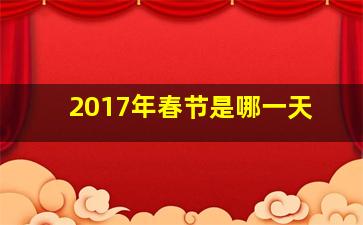 2017年春节是哪一天